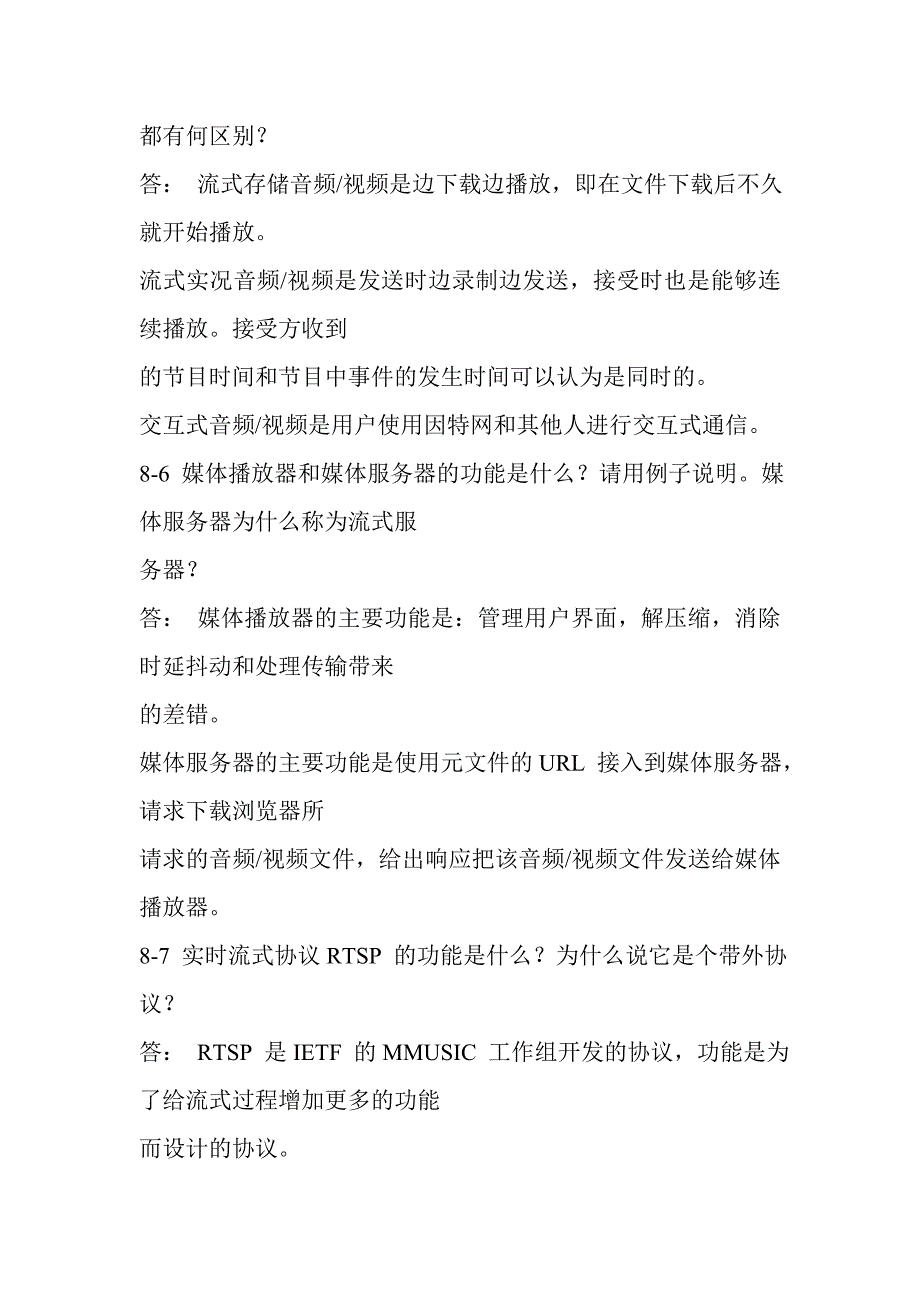 都有何区别？

答： 流式存储音频/视频是边下载边播放，即在文件下载后不久就开始播放。

流式实况音频/视频是发送时边录制边发送，接受时也是能够连续播放。接受方收到

的节目时间和节目中事件的发生时间可以认为是同时的。

交互式音频/视频是用户使用因特网和其他人进行交互式通信。

8-6 媒体播放器和媒体服务器的功能是什么？请用例子说明。媒体服务器为什么称为流式服

务器？

答： 媒体播放器的主要功能是：管理用户界面，解压缩，消除时延抖动和处理传输带来

的差错。

媒体服务器的主要功能是使用元文件的 URL 接入到媒体服务器，请求下载浏览器所

请求的音频/视频文件，给出响应把该音频/视频文件发送给媒体播放器。

8-7 实时流式协议 RTSP 的功能是什么？为什么说它是个带外协议？

答： RTSP 是 IETF 的 MMUSIC 工作组开发的协议，功能是为了给流式过程增加更多的功能

而设计的协议。